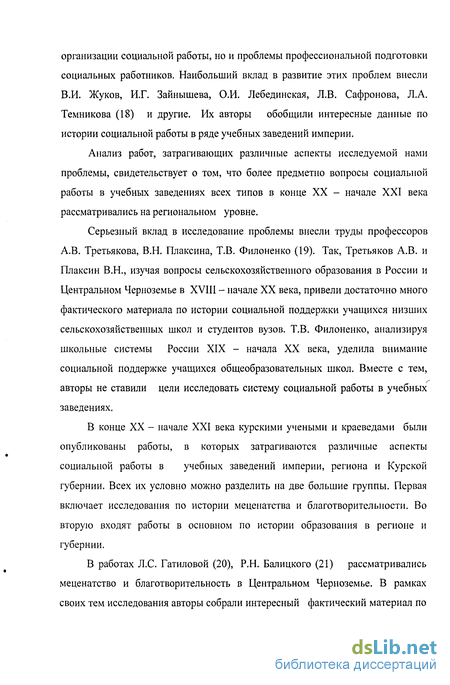 организации социальной работы, но и проблемы профессиональной подготовки социальных работников. Наибольший вклад в развитие этих проблем внесли В.И. Жуков, И.Г. Зайнышева, О.И. Лебединская, Л.В. Сафронова, Л.А. Темникова (18) и другие. Их авторы обобщили интересные данные по истории социальной работы в ряде учебных заведений империи.

Анализ работ, затрагивающих различные аспекты исследуемой нами проблемы, свидетельствует о том, что более предметно вопросы социальной работы в учебных заведениях всех типов в конце XX – начале XXI века рассматривались на региональном уровне.

Серьезный вклад в исследование проблемы внесли труды профессоров А.В. Третьякова, В.Н. Плаксина, Т.В. Филоненко (19). Так, Третьяков А.В. и Плаксин В.Н., изучая вопросы сельскохозяйственного образования в России и Центральном Черноземье в XVIII – начале XX века, привели достаточно много фактического материала по истории социальной поддержки учащихся низших сельскохозяйственных школ и студентов вузов. Т.В. Филоненко, анализируя школьные системы России XIX – начала XX века, уделила внимание социальной поддержке учащихся общеобразовательных школ. Вместе с тем, авторы не ставили цели исследовать систему социальной работы в учебных заведениях.

В конце XX – начале XXI века курскими учеными и краеведами были опубликованы работы, в которых затрагиваются различные аспекты социальной работы в учебных заведений империи, региона и Курской губернии. Всех их условно можно разделить на две большие группы. Первая включает исследования по истории меценатства и благотворительности. Во вторую входят работы в основном по истории образования в регионе и губернии.

В работах Л.С. Гатиловой (20), Р.Н. Балицкого (21) рассматривались меценатство и благотворительность в Центральном Черноземье. В рамках своих тем исследования авторы собрали интересный фактический материал по

dsLib.net
библиотека диссертаций